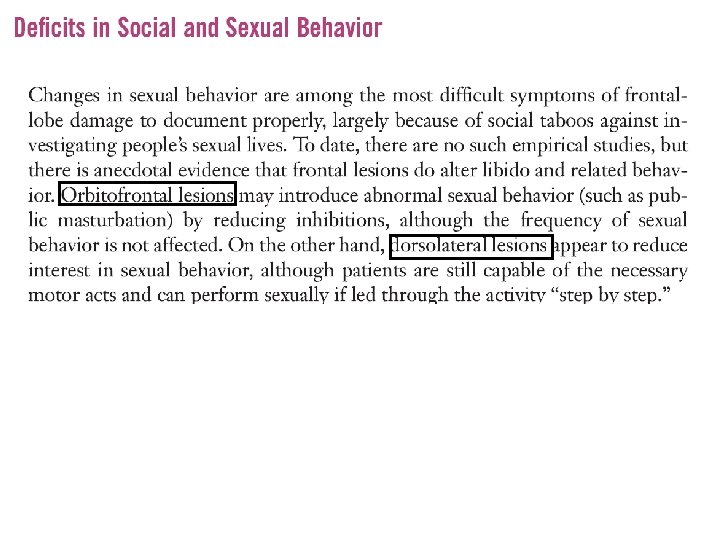 Deficits in Social and Sexual Behavior

Changes in sexual behavior are among the most difficult symptoms of frontal-lobe damage to document properly, largely because of social taboos against investigating people's sexual lives. To date, there are no such empirical studies, but there is anecdotal evidence that frontal lesions do alter libido and related behavior. Orbitofrontal lesions may introduce abnormal sexual behavior (such as public masturbation) by reducing inhibitions, although the frequency of sexual behavior is not affected. On the other hand, dorsolateral lesions appear to reduce interest in sexual behavior, although patients are still capable of the necessary motor acts and can perform sexually if led through the activity "step by step."